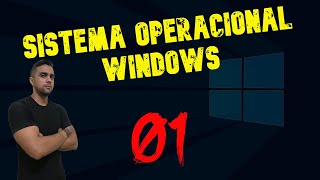 SISTEMA OPERACIONAL WINDOWS

01